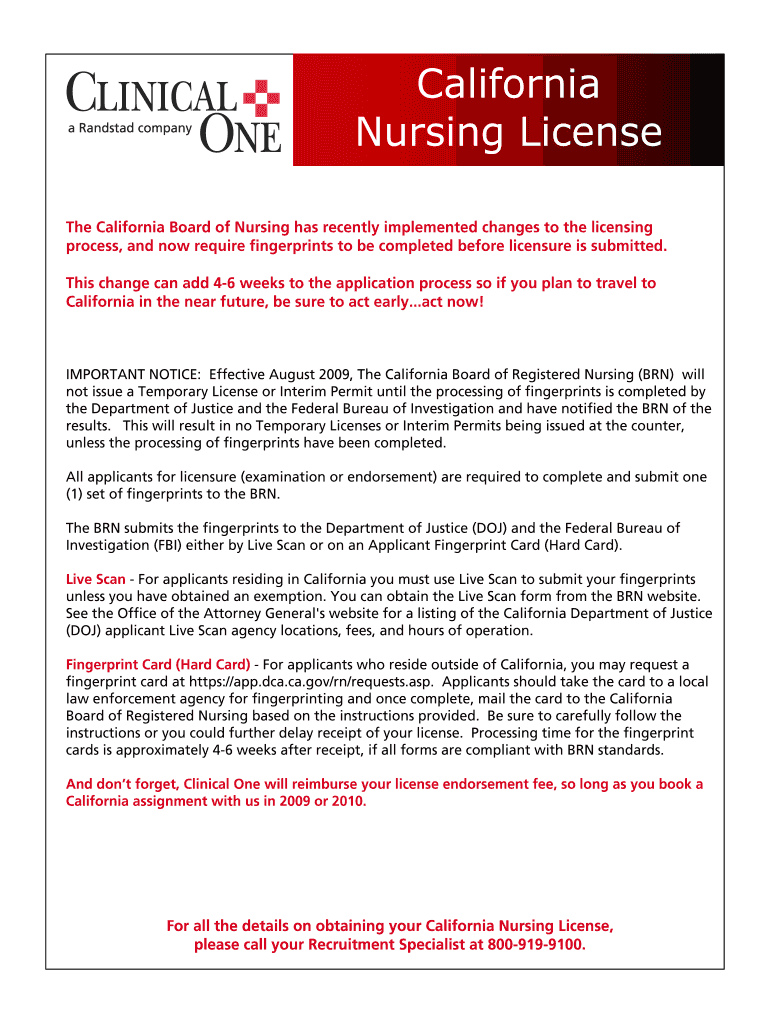 CLINICAL ONE
a Randstad company

California Nursing License

The California Board of Nursing has recently implemented changes to the licensing process, and now require fingerprints to be completed before licensure is submitted.

This change can add 4-6 weeks to the application process so if you plan to travel to California in the near future, be sure to act early...act now!

IMPORTANT NOTICE: Effective August 2009, The California Board of Registered Nursing (BRN) will not issue a Temporary License or Interim Permit until the processing of fingerprints is completed by the Department of Justice and the Federal Bureau of Investigation and have notified the BRN of the results. This will result in no Temporary Licenses or Interim Permits being issued at the counter, unless the processing of fingerprints have been completed.

All applicants for licensure (examination or endorsement) are required to complete and submit one (1) set of fingerprints to the BRN.

The BRN submits the fingerprints to the Department of Justice (DOJ) and the Federal Bureau of Investigation (FBI) either by Live Scan or on an Applicant Fingerprint Card (Hard Card).

Live Scan - For applicants residing in California you must use Live Scan to submit your fingerprints unless you have obtained an exemption. You can obtain the Live Scan form from the BRN website. See the Office of the Attorney General's website for a listing of the California Department of Justice (DOJ) applicant Live Scan agency locations, fees, and hours of operation.

Fingerprint Card (Hard Card) - For applicants who reside outside of California, you may request a fingerprint card at https://app.dca.ca.gov/rn/requests.asp. Applicants should take the card to a local law enforcement agency for fingerprinting and once complete, mail the card to the California Board of Registered Nursing based on the instructions provided. Be sure to carefully follow the instructions or you could further delay receipt of your license. Processing time for the fingerprint cards is approximately 4-6 weeks after receipt, if all forms are compliant with BRN standards.

And don't forget, Clinical One will reimburse your license endorsement fee, so long as you book a California assignment with us in 2009 or 2010.

For all the details on obtaining your California Nursing License, please call your Recruitment Specialist at 800-919-9100.